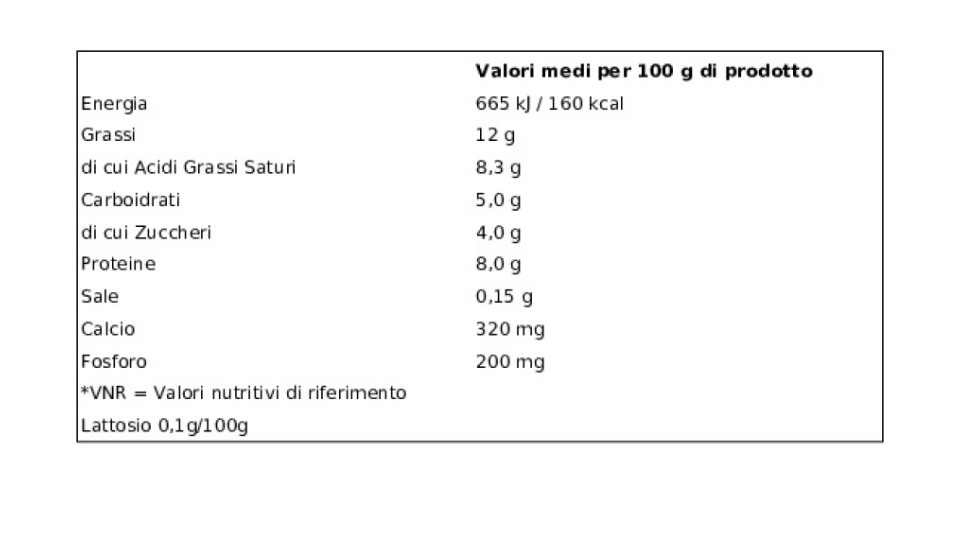 |  | Valori medi per 100 g di prodotto |
|---|---|
| Energia | 665 kJ / 160 kcal |
| Grassi | 12 g |
| di cui Acidi Grassi Saturi | 8,3 g |
| Carboidrati | 5,0 g |
| di cui Zuccheri | 4,0 g |
| Proteine | 8,0 g |
| Sale | 0,15 g |
| Calcio | 320 mg |
| Fosforo | 200 mg |
| *VNR = Valori nutritivi di riferimento |  |
| Lattosio 0,1g/100g |  |